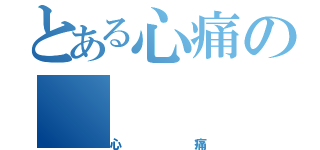 とある心痛の

心　　痛